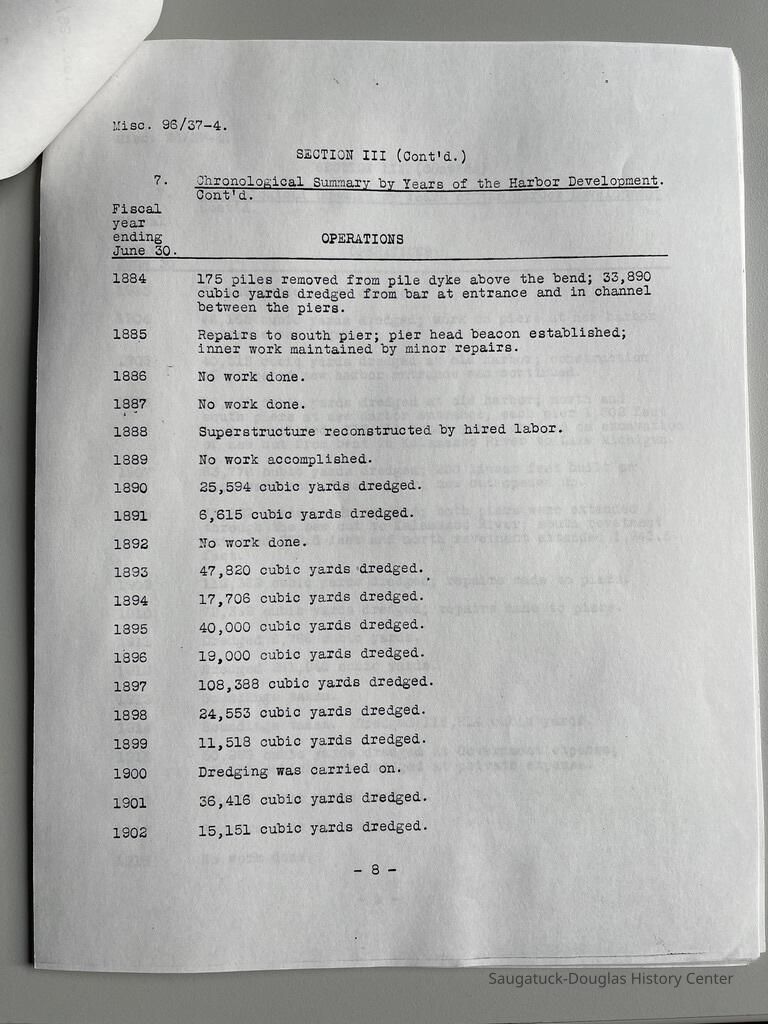 Misc. 96/37-4.

SECTION III (Cont'd.)

7. Chronological Summary by Years of the Harbor Development. Cont'd.

| Fiscal year ending June 30. | OPERATIONS |
|---|---|
| 1884 | 175 piles removed from pile dyke above the bend; 33,890 cubic yards dredged from bar at entrance and in channel between the piers. |
| 1885 | Repairs to south pier; pier head beacon established; inner work maintained by minor repairs. |
| 1886 | No work done. |
| 1887 | No work done. |
| 1888 | Superstructure reconstructed by hired labor. |
| 1889 | No work accomplished. |
| 1890 | 25,594 cubic yards dredged. |
| 1891 | 6,615 cubic yards dredged. |
| 1892 | No work done. |
| 1893 | 47,820 cubic yards dredged. |
| 1894 | 17,706 cubic yards dredged. |
| 1895 | 40,000 cubic yards dredged. |
| 1896 | 19,000 cubic yards dredged. |
| 1897 | 108,388 cubic yards dredged. |
| 1898 | 24,553 cubic yards dredged. |
| 1899 | 11,518 cubic yards dredged. |
| 1900 | Dredging was carried on. |
| 1901 | 36,416 cubic yards dredged. |
| 1902 | 15,151 cubic yards dredged. |

- 8 -

Saugatuck-Douglas History Center